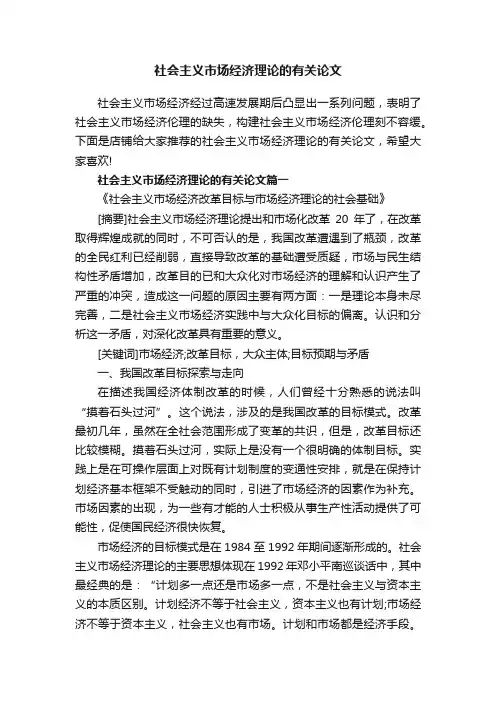 社会主义市场经济理论的有关论文

社会主义市场经济经过高速发展期后凸显出一系列问题，表明了社会主义市场经济伦理的缺失，构建社会主义市场经济伦理刻不容缓。下面是店铺给大家推荐的社会主义市场经济理论的有关论文，希望大家喜欢!

社会主义市场经济理论的有关论文篇一

《社会主义市场经济改革目标与市场经济理论的社会基础》

[摘要]社会主义市场经济理论提出和市场化改革 20 年了，在改革取得辉煌成就的同时，不可否认的是，我国改革遭遇到了瓶颈，改革的全民红利已经削弱，直接导致改革的基础遭受质疑，市场与民生结构性矛盾增加，改革目的已和大众化对市场经济的理解和认识产生了严重的冲突，造成这一问题的原因主要有两方面：一是理论本身未尽完善，二是社会主义市场经济实践中与大众化目标的偏离。认识和分析这一矛盾，对深化改革具有重要的意义。

[关键词]市场经济;改革目标，大众主体;目标预期与矛盾

一、我国改革目标探索与走向

在描述我国经济体制改革的时候，人们曾经十分熟悉的说法叫“摸着石头过河”。这个说法，涉及的是我国改革的目标模式。改革最初几年，虽然在全社会范围形成了变革的共识，但是，改革目标还比较模糊。摸着石头过河，实际上是没有一个很明确的体制目标。实践上是在可操作层面上对既有计划制度的变通性安排，就是在保持计划经济基本框架不受触动的同时，引进了市场经济的因素作为补充。市场因素的出现，为一些有才能的人士积极从事生产性活动提供了可能性，促使国民经济很快恢复。

市场经济的目标模式是在 1984 至 1992 年期间逐渐形成的。社会主义市场经济理论的主要思想体现在 1992 年邓小平南巡谈话中，其中最经典的是：“计划多一点还是市场多一点，不是社会主义与资本主义的本质区别。计划经济不等于社会主义，资本主义也有计划;市场经济不等于资本主义，社会主义也有市场。计划和市场都是经济手段。